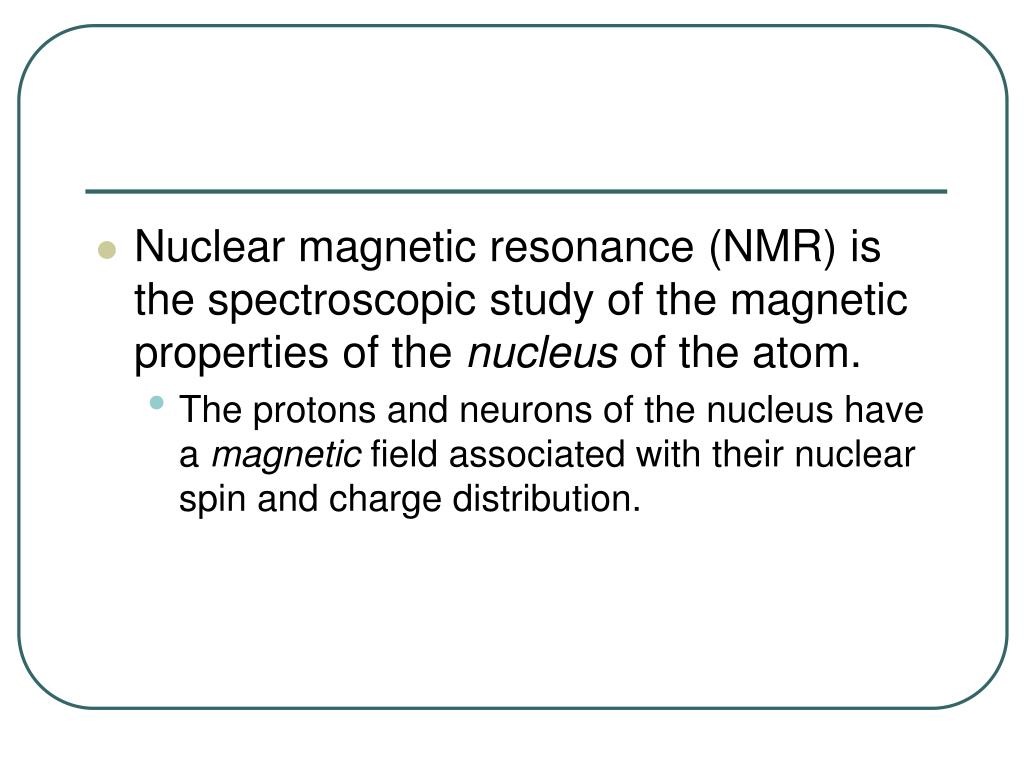 Nuclear magnetic resonance (NMR) is the spectroscopic study of the magnetic properties of the nucleus of the atom.

The protons and neurons of the nucleus have a magnetic field associated with their nuclear spin and charge distribution.